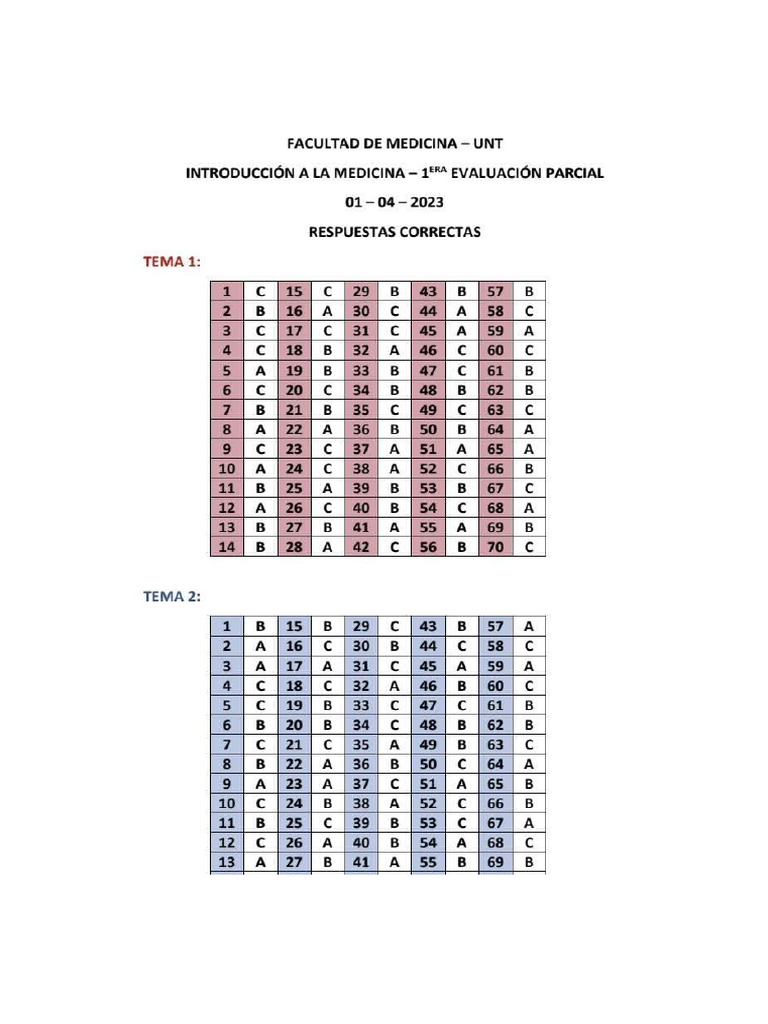 FACULTAD DE MEDICINA – UNT

INTRODUCCIÓN A LA MEDICINA – 1$^{ERA}$ EVALUACIÓN PARCIAL

01 – 04 – 2023

RESPUESTAS CORRECTAS

TEMA 1:

| 1 | C | 15 | C | 29 | B | 43 | B | 57 | B |
|---|---|---|---|---|---|---|---|---|---|
| 2 | B | 16 | A | 30 | C | 44 | A | 58 | C |
| 3 | C | 17 | C | 31 | C | 45 | A | 59 | A |
| 4 | C | 18 | B | 32 | A | 46 | C | 60 | C |
| 5 | A | 19 | B | 33 | B | 47 | C | 61 | B |
| 6 | C | 20 | C | 34 | B | 48 | B | 62 | B |
| 7 | B | 21 | B | 35 | C | 49 | C | 63 | C |
| 8 | A | 22 | A | 36 | B | 50 | B | 64 | A |
| 9 | C | 23 | C | 37 | A | 51 | A | 65 | A |
| 10 | A | 24 | C | 38 | A | 52 | C | 66 | B |
| 11 | B | 25 | A | 39 | B | 53 | B | 67 | C |
| 12 | A | 26 | C | 40 | B | 54 | C | 68 | A |
| 13 | B | 27 | B | 41 | A | 55 | A | 69 | B |
| 14 | B | 28 | A | 42 | C | 56 | B | 70 | C |

TEMA 2:

| 1 | B | 15 | B | 29 | C | 43 | B | 57 | A |
|---|---|---|---|---|---|---|---|---|---|
| 2 | A | 16 | C | 30 | B | 44 | C | 58 | C |
| 3 | A | 17 | A | 31 | C | 45 | A | 59 | A |
| 4 | C | 18 | C | 32 | A | 46 | B | 60 | C |
| 5 | C | 19 | B | 33 | C | 47 | C | 61 | B |
| 6 | B | 20 | B | 34 | C | 48 | B | 62 | B |
| 7 | C | 21 | C | 35 | A | 49 | B | 63 | C |
| 8 | B | 22 | A | 36 | B | 50 | C | 64 | A |
| 9 | A | 23 | A | 37 | C | 51 | A | 65 | B |
| 10 | C | 24 | B | 38 | A | 52 | C | 66 | B |
| 11 | B | 25 | C | 39 | B | 53 | C | 67 | A |
| 12 | C | 26 | A | 40 | B | 54 | A | 68 | C |
| 13 | A | 27 | B | 41 | A | 55 | B | 69 | B |